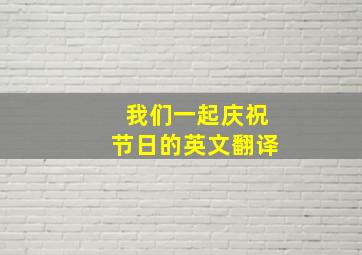 我们一起庆祝
节日的英文翻译